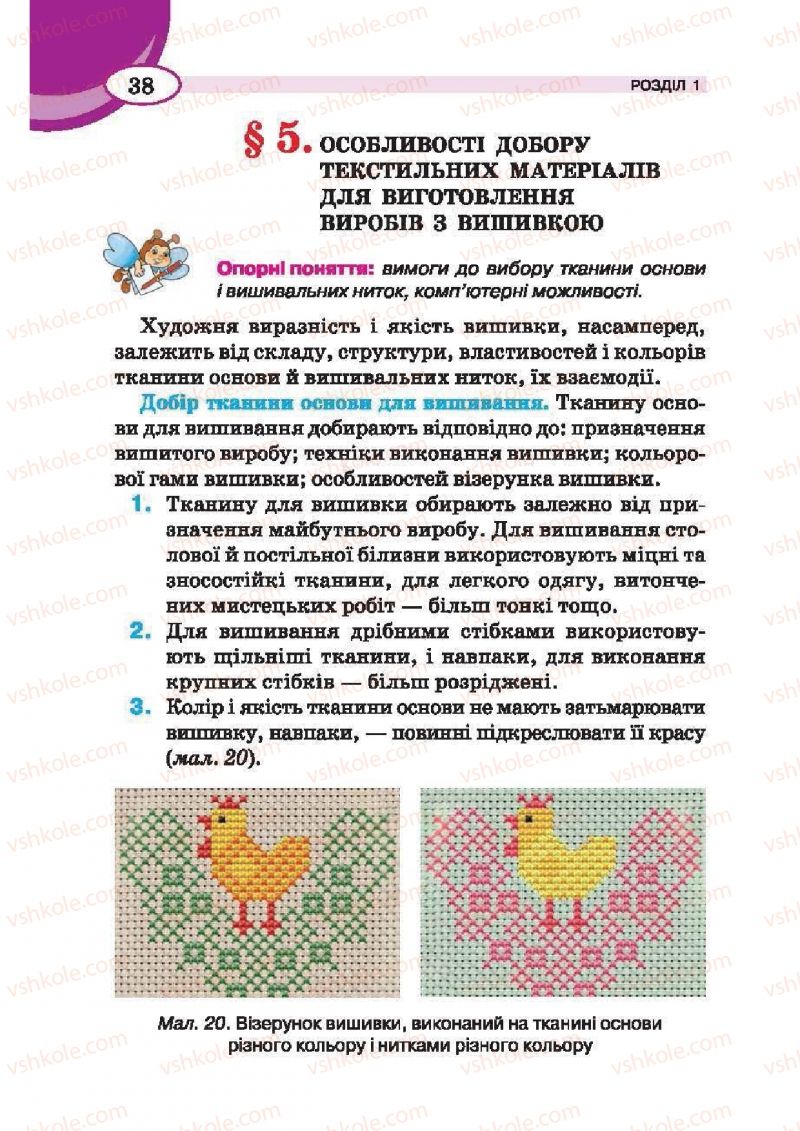 38

РОЗДІЛ 1

§ 5. ОСОБЛИВОСТІ ДОБОРУ ТЕКСТИЛЬНИХ МАТЕРІАЛІВ ДЛЯ ВИГОТОВЛЕННЯ ВИРОБІВ З ВИШИВКОЮ

Опорні поняття: вимоги до вибору тканини основи і вишивальних ниток, комп'ютерні можливості.

Художня виразність і якість вишивки, насамперед, залежить від складу, структури, властивостей і кольорів тканини основи й вишивальних ниток, їх взаємодії.

Добір тканини основи для вишивання. Тканину основи для вишивання добирають відповідно до: призначення вишитого виробу; техніки виконання вишивки; кольорової гами вишивки; особливостей візерунка вишивки.

1. Тканину для вишивки обирають залежно від призначення майбутнього виробу. Для вишивання столової й постільної білизни використовують міцні та зносостійкі тканини, для легкого одягу, витончених мистецьких робіт — більш тонкі тощо.

2. Для вишивання дрібними стібками використовують щільніші тканини, і навпаки, для виконання крупних стібків — більш розріджені.

3. Колір і якість тканини основи не мають затьмарювати вишивку, навпаки, — повинні підкреслювати її красу (мал. 20).

Мал. 20. Візерунок вишивки, виконаний на тканині основи різного кольору і нитками різного кольору

vshkole.com